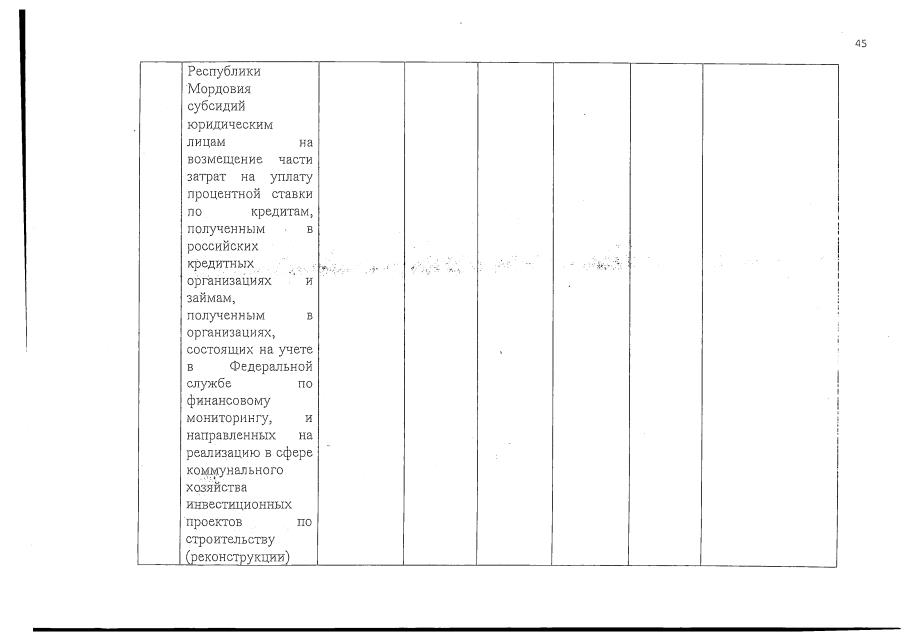 45

|  | Республики Мордовия субсидий юридическим лицам на возмещение части затрат на уплату процентной ставки по кредитам, полученным в российских кредитных организациях и займам, полученным в организациях, состоящих на учете в Федеральной службе по финансовому мониторингу, и направленных на реализацию в сфере коммунального хозяйства инвестиционных проектов по строительству (реконструкции) |  |  |  |  |  |  |
|---|---|---|---|---|---|---|---|